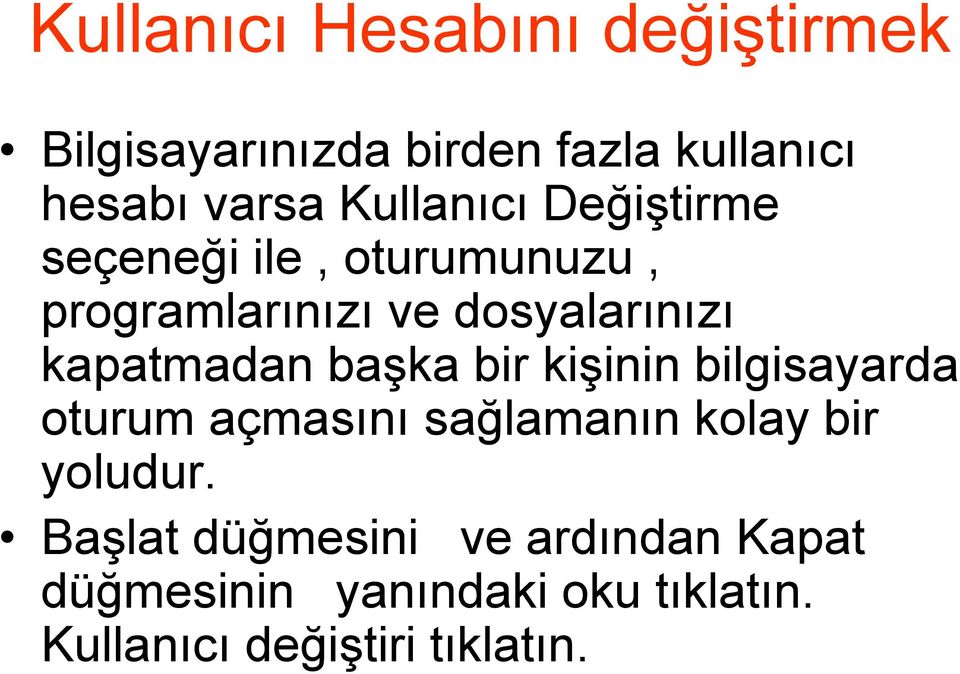 Kullanıcı Hesabını değiştirmek

• Bilgisayarınızda birden fazla kullanıcı hesabı varsa Kullanıcı Değiştirme seçeneği ile , oturumunuzu , programlarınızı ve dosyalarınızı kapatmadan başka bir kişinin bilgisayarda oturum açmasını sağlamanın kolay bir yoludur.

• Başlat düğmesini ve ardından Kapat düğmesinin yanındaki oku tıklatın. Kullanıcı değiştiri tıklatın.